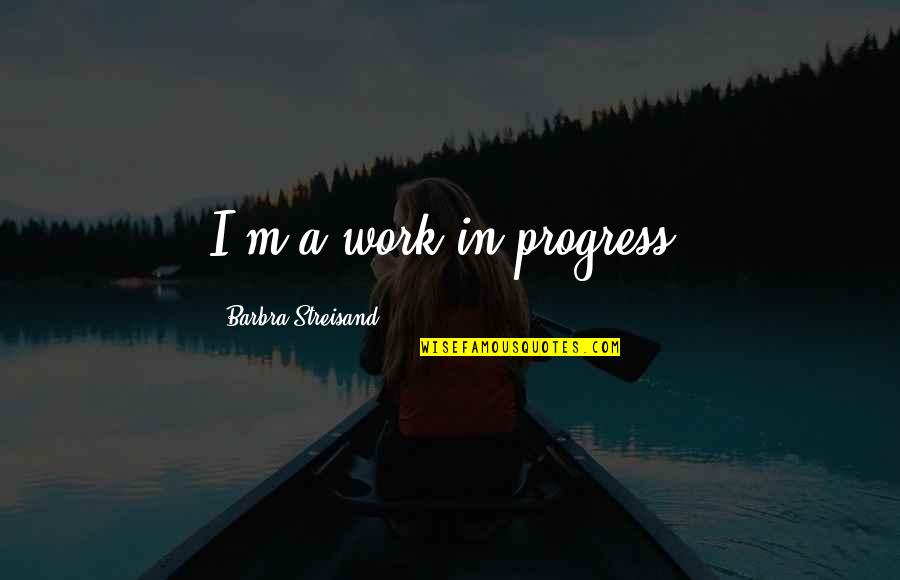 I'm a work in progress.

Barbra Streisand

WISEFAMOUSQUOTES.COM